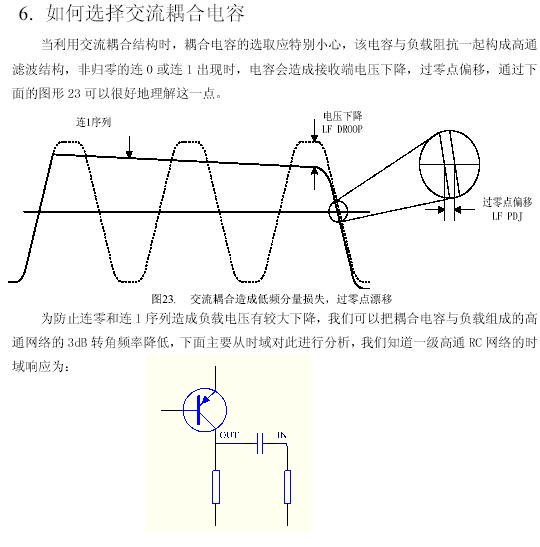 6. 如何选择交流耦合电容

当利用交流耦合结构时，耦合电容的选取应特别小心，该电容与负载阻抗一起构成高通滤波结构，非归零的连 0 或连 1 出现时，电容会造成接收端电压下降，过零点偏移，通过下面的图形 23 可以很好地理解这一点。

连1序列

电压下降
LF DROOP

过零点偏移
LF PDJ

图23. 交流耦合造成低频分量损失，过零点漂移

为防止连零和连 1 序列造成负载电压有较大下降，我们可以把耦合电容与负载组成的高通网络的 3dB 转角频率降低，下面主要从时域对此进行分析，我们知道一级高通 RC 网络的时域响应为：

OUT
IN